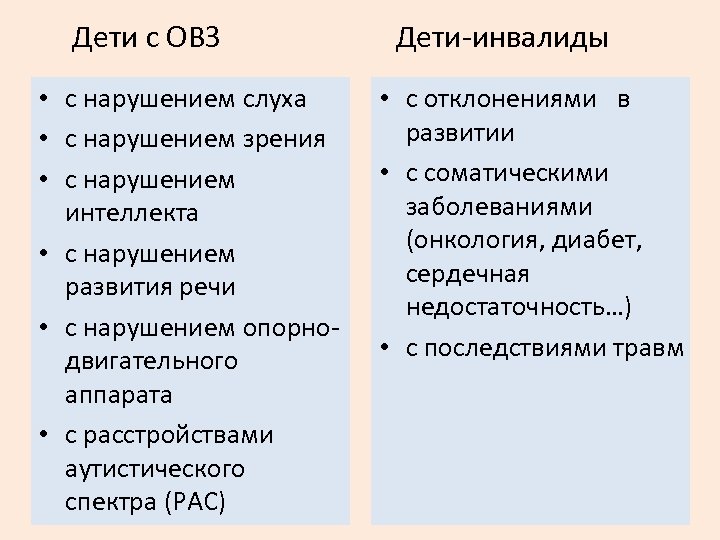 Дети с ОВЗ

• с нарушением слуха
• с нарушением зрения
• с нарушением интеллекта
• с нарушением развития речи
• с нарушением опорно-двигательного аппарата
• с расстройствами аутистического спектра (РАС)

Дети-инвалиды

• с отклонениями в развитии
• с соматическими заболеваниями (онкология, диабет, сердечная недостаточность…)
• с последствиями травм